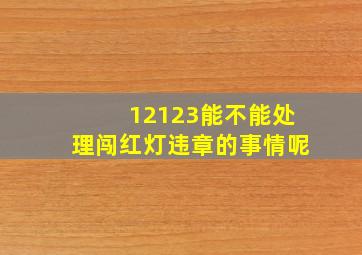 12123能不能处理闯红灯违章的事情呢